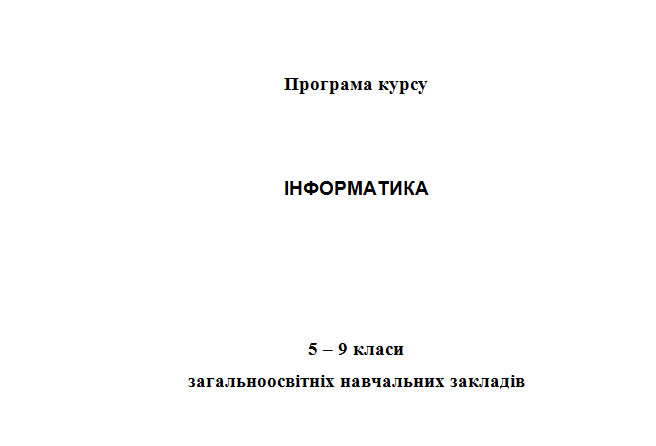 Програма курсу

ІНФОРМАТИКА

5 – 9 класи

загальноосвітніх навчальних закладів